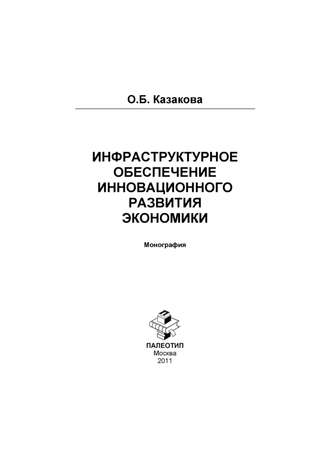 О.Б. Казакова

ИНФРАСТРУКТУРНОЕ ОБЕСПЕЧЕНИЕ ИННОВАЦИОННОГО РАЗВИТИЯ ЭКОНОМИКИ

Монография

ПАЛЕОТИП
Москва
2011